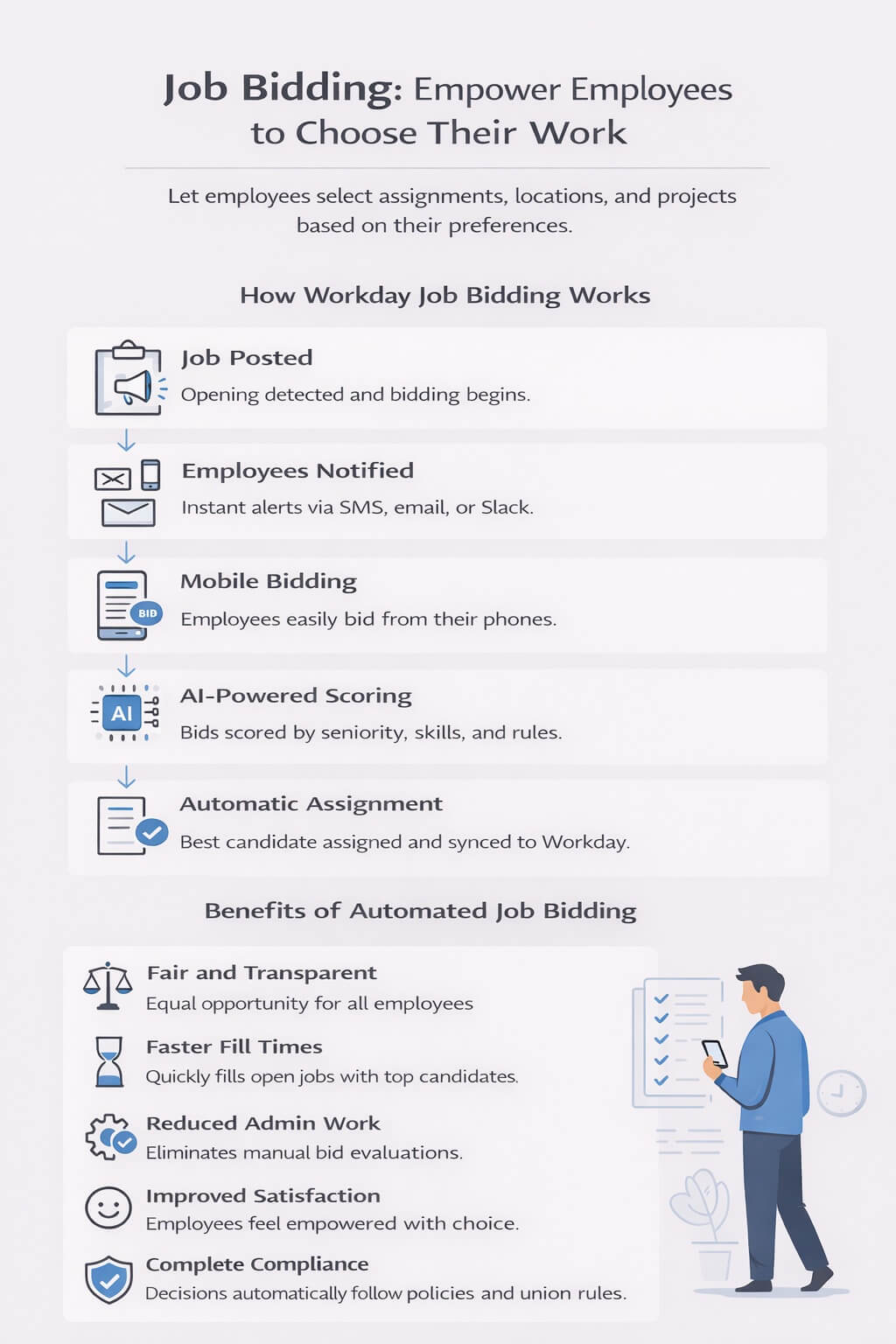 Job Bidding: Empower Employees to Choose Their Work

Let employees select assignments, locations, and projects based on their preferences.

How Workday Job Bidding Works

Job Posted
Opening detected and bidding begins.

Employees Notified
Instant alerts via SMS, email, or Slack.

BID
Mobile Bidding
Employees easily bid from their phones.

AI
AI-Powered Scoring
Bids scored by seniority, skills, and rules.

Automatic Assignment
Best candidate assigned and synced to Workday.

Benefits of Automated Job Bidding

Fair and Transparent
Equal opportunity for all employees

Faster Fill Times
Quickly fills open jobs with top candidates.

Reduced Admin Work
Eliminates manual bid evaluations.

Improved Satisfaction
Employees feel empowered with choice.

Complete Compliance
Decisions automatically follow policies and union rules.